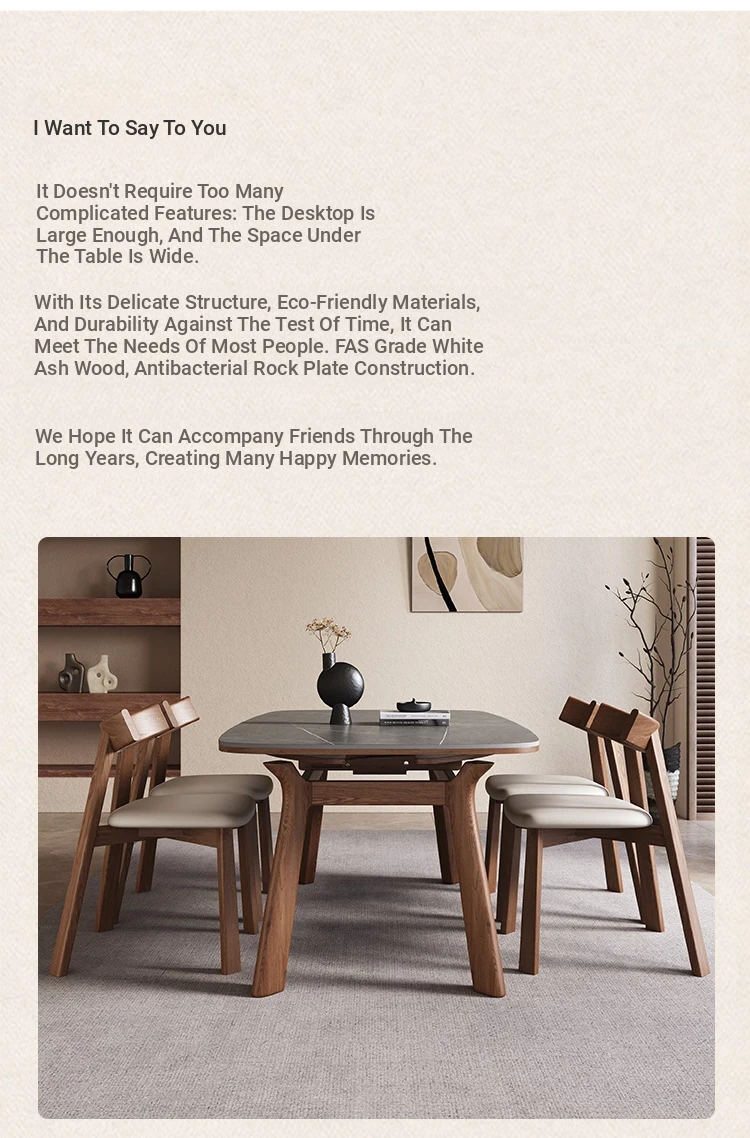 I Want To Say To You

It Doesn't Require Too Many Complicated Features: The Desktop Is Large Enough, And The Space Under The Table Is Wide.

With Its Delicate Structure, Eco-Friendly Materials, And Durability Against The Test Of Time, It Can Meet The Needs Of Most People. FAS Grade White Ash Wood, Antibacterial Rock Plate Construction.

We Hope It Can Accompany Friends Through The Long Years, Creating Many Happy Memories.